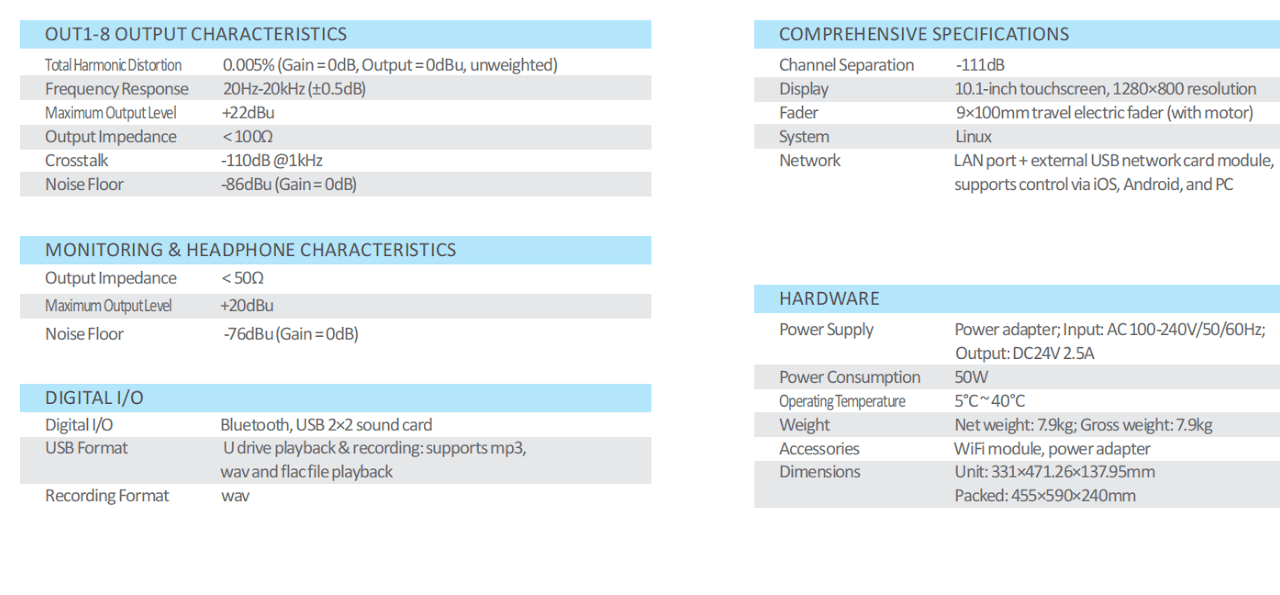 OUT1-8 OUTPUT CHARACTERISTICS

| | |
|---|---|
| Total Harmonic Distortion | 0.005% (Gain = 0dB, Output = 0dBu, unweighted) |
| Frequency Response | 20Hz-20kHz (±0.5dB) |
| Maximum Output Level | +22dBu |
| Output Impedance | < 100Ω |
| Crosstalk | -110dB @1kHz |
| Noise Floor | -86dBu (Gain = 0dB) |

MONITORING & HEADPHONE CHARACTERISTICS

| | |
|---|---|
| Output Impedance | < 50Ω |
| Maximum Output Level | +20dBu |
| Noise Floor | -76dBu (Gain = 0dB) |

DIGITAL I/O

| | |
|---|---|
| Digital I/O | Bluetooth, USB 2×2 sound card |
| USB Format | U drive playback & recording: supports mp3, wav and flac file playback |
| Recording Format | wav |

COMPREHENSIVE SPECIFICATIONS

| | |
|---|---|
| Channel Separation | -111dB |
| Display | 10.1-inch touchscreen, 1280×800 resolution |
| Fader | 9×100mm travel electric fader (with motor) |
| System | Linux |
| Network | LAN port + external USB network card module, supports control via iOS, Android, and PC |

HARDWARE

| | |
|---|---|
| Power Supply | Power adapter; Input: AC 100-240V/50/60Hz; Output: DC24V 2.5A |
| Power Consumption | 50W |
| Operating Temperature | 5°C ~ 40°C |
| Weight | Net weight: 7.9kg; Gross weight: 7.9kg |
| Accessories | WiFi module, power adapter |
| Dimensions | Unit: 331×471.26×137.95mm Packed: 455×590×240mm |